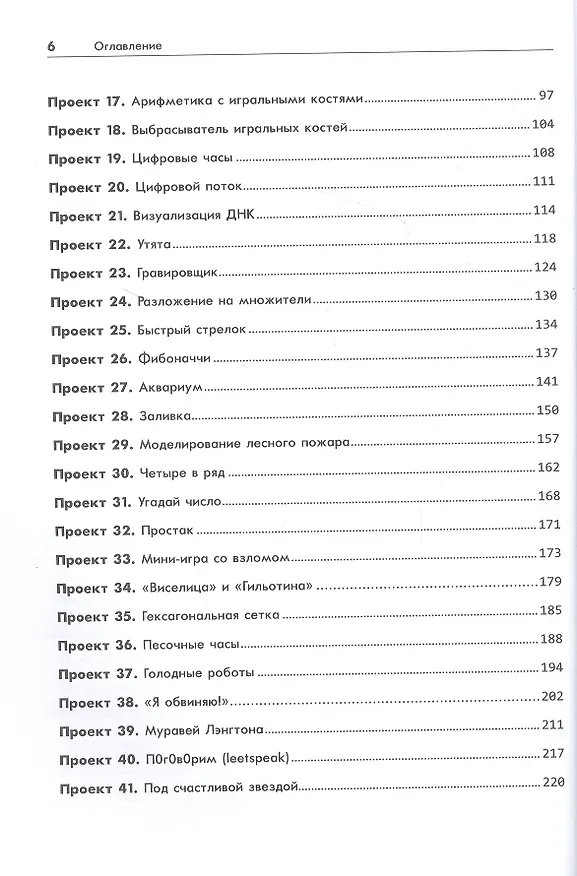 6 Оглавление

Проект 17. Арифметика с игральными костями 97
Проект 18. Выбрасыватель игральных костей 104
Проект 19. Цифровые часы 108
Проект 20. Цифровой поток 111
Проект 21. Визуализация ДНК 114
Проект 22. Утята 118
Проект 23. Гравировщик 124
Проект 24. Разложение на множители 130
Проект 25. Быстрый стрелок 134
Проект 26. Фибоначчи 137
Проект 27. Аквариум 141
Проект 28. Заливка 150
Проект 29. Моделирование лесного пожара 157
Проект 30. Четыре в ряд 162
Проект 31. Угадай число 168
Проект 32. Простак 171
Проект 33. Мини-игра со взломом 173
Проект 34. «Виселица» и «Гильотина» 179
Проект 35. Гексагональная сетка 185
Проект 36. Песочные часы 188
Проект 37. Голодные роботы 194
Проект 38. «Я обвиняю!» 202
Проект 39. Муравей Лэнгтона 211
Проект 40. П0г0в0рим (leetspeak) 217
Проект 41. Под счастливой звездой 220